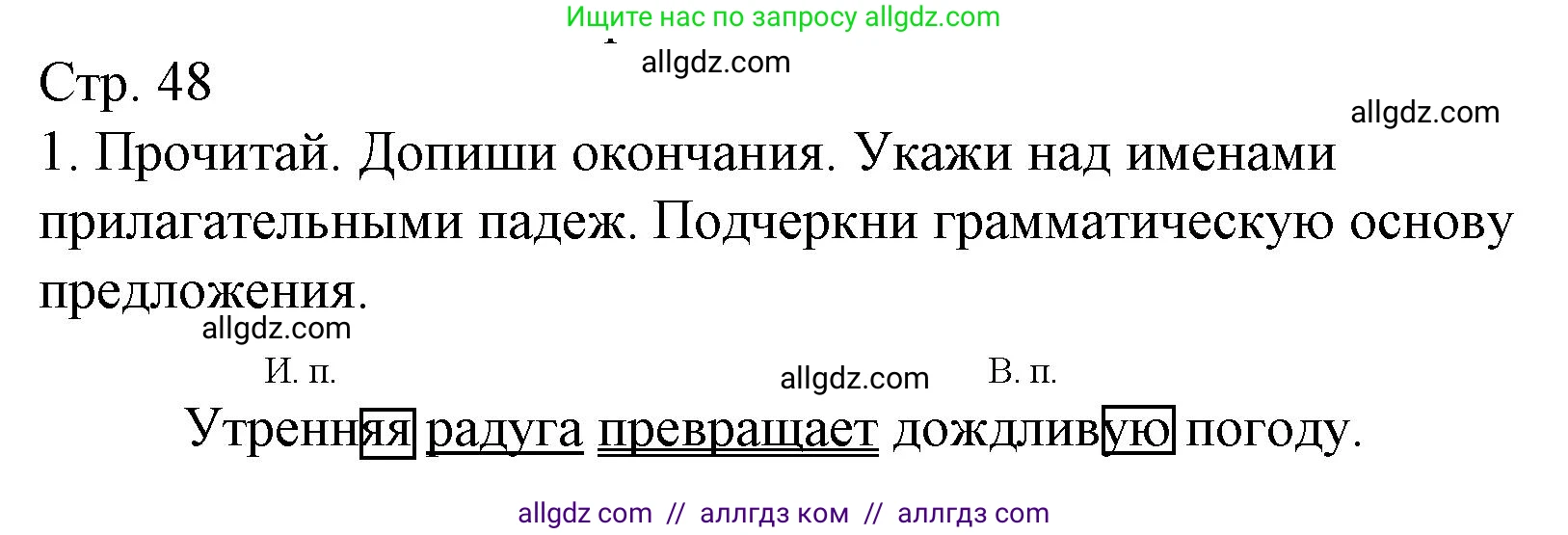 Ищите нас по запросу allgdz.com

allgdz.com

Стр. 48

allgdz.com

1. Прочитай. Допиши окончания. Укажи над именами прилагательными падеж. Подчеркни грамматическую основу предложения.

allgdz.com

И. п.    allgdz.com    В. п.

Утренняя радуга превращает дождливую погоду.

allgdz com // аллгдз ком // аллгдз com